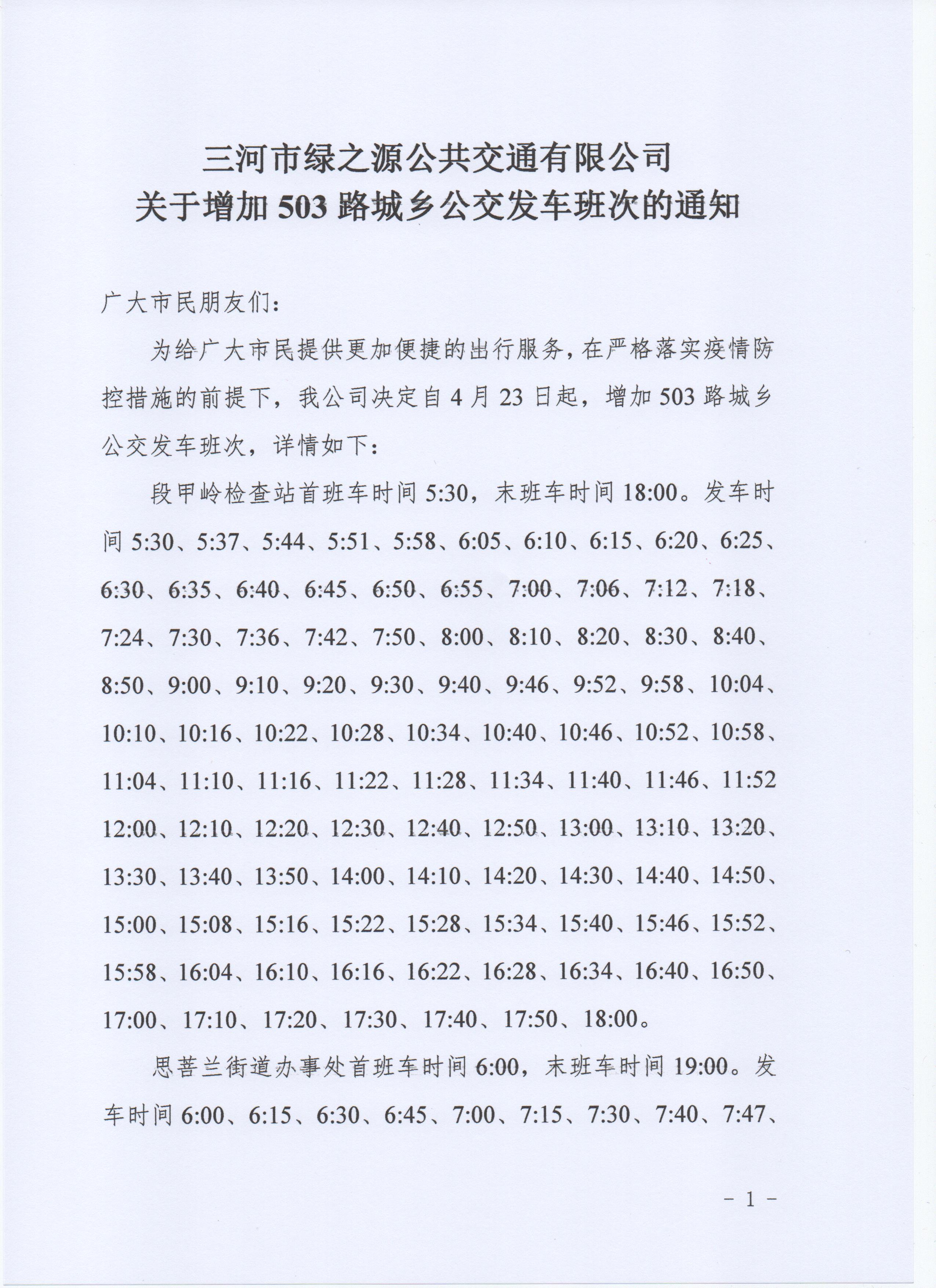 三河市绿之源公共交通有限公司
关于增加 503 路城乡公交发车班次的通知

广大市民朋友们：

为给广大市民提供更加便捷的出行服务，在严格落实疫情防控措施的前提下，我公司决定自 4 月 23 日起，增加 503 路城乡公交发车班次，详情如下：

段甲岭检查站首班车时间 5:30，末班车时间 18:00。发车时间 5:30、5:37、5:44、5:51、5:58、6:05、6:10、6:15、6:20、6:25、6:30、6:35、6:40、6:45、6:50、6:55、7:00、7:06、7:12、7:18、7:24、7:30、7:36、7:42、7:50、8:00、8:10、8:20、8:30、8:40、8:50、9:00、9:10、9:20、9:30、9:40、9:46、9:52、9:58、10:04、10:10、10:16、10:22、10:28、10:34、10:40、10:46、10:52、10:58、11:04、11:10、11:16、11:22、11:28、11:34、11:40、11:46、11:52 12:00、12:10、12:20、12:30、12:40、12:50、13:00、13:10、13:20、13:30、13:40、13:50、14:00、14:10、14:20、14:30、14:40、14:50、15:00、15:08、15:16、15:22、15:28、15:34、15:40、15:46、15:52、15:58、16:04、16:10、16:16、16:22、16:28、16:34、16:40、16:50、17:00、17:10、17:20、17:30、17:40、17:50、18:00。

思菩兰街道办事处首班车时间 6:00，末班车时间 19:00。发车时间 6:00、6:15、6:30、6:45、7:00、7:15、7:30、7:40、7:47、

- 1 -